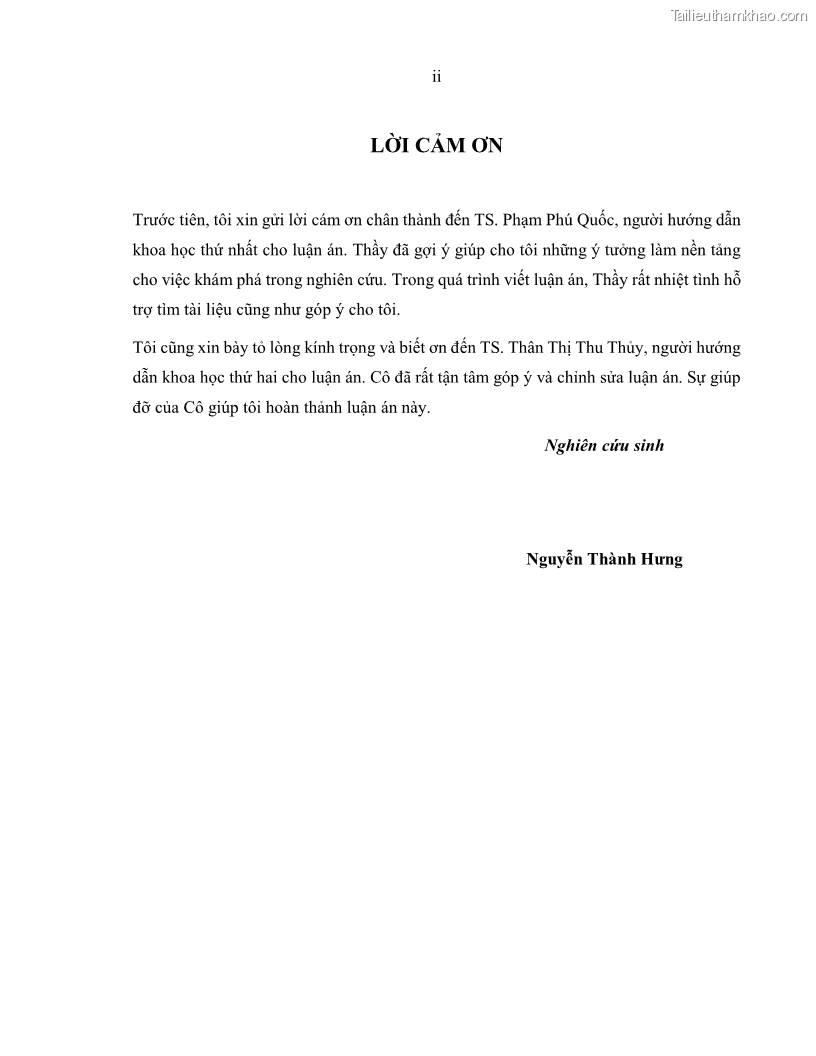 Tailieuthamkhao.com

ii

LỜI CẢM ƠN

Trước tiên, tôi xin gửi lời cám ơn chân thành đến TS. Phạm Phú Quốc, người hướng dẫn khoa học thứ nhất cho luận án. Thầy đã gợi ý giúp cho tôi những ý tưởng làm nền tảng cho việc khám phá trong nghiên cứu. Trong quá trình viết luận án, Thầy rất nhiệt tình hỗ trợ tìm tài liệu cũng như góp ý cho tôi.

Tôi cũng xin bày tỏ lòng kính trọng và biết ơn đến TS. Thân Thị Thu Thủy, người hướng dẫn khoa học thứ hai cho luận án. Cô đã rất tận tâm góp ý và chỉnh sửa luận án. Sự giúp đỡ của Cô giúp tôi hoàn thành luận án này.

Nghiên cứu sinh

Nguyễn Thành Hưng